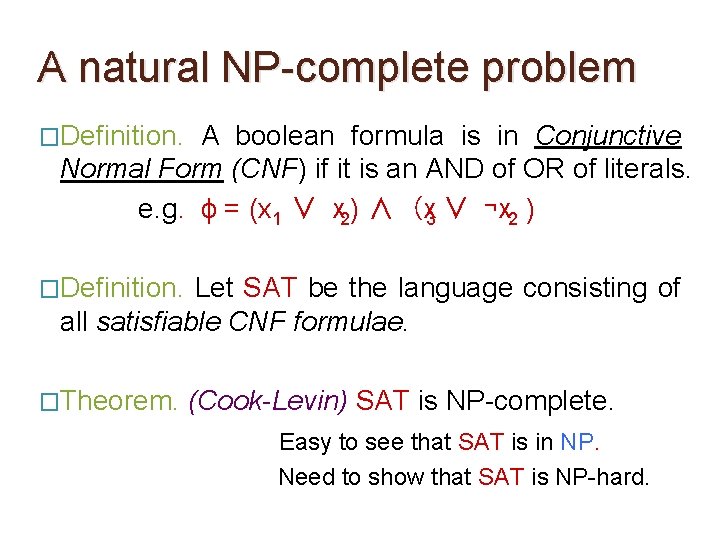 A natural NP-complete problem

□Definition. A boolean formula is in Conjunctive Normal Form (CNF) if it is an AND of OR of literals.

e.g. $\phi = (x_1 \vee x_2) \wedge (x_3 \vee \neg x_2)$

□Definition. Let SAT be the language consisting of all satisfiable CNF formulae.

□Theorem. (Cook-Levin) SAT is NP-complete.

Easy to see that SAT is in NP.

Need to show that SAT is NP-hard.